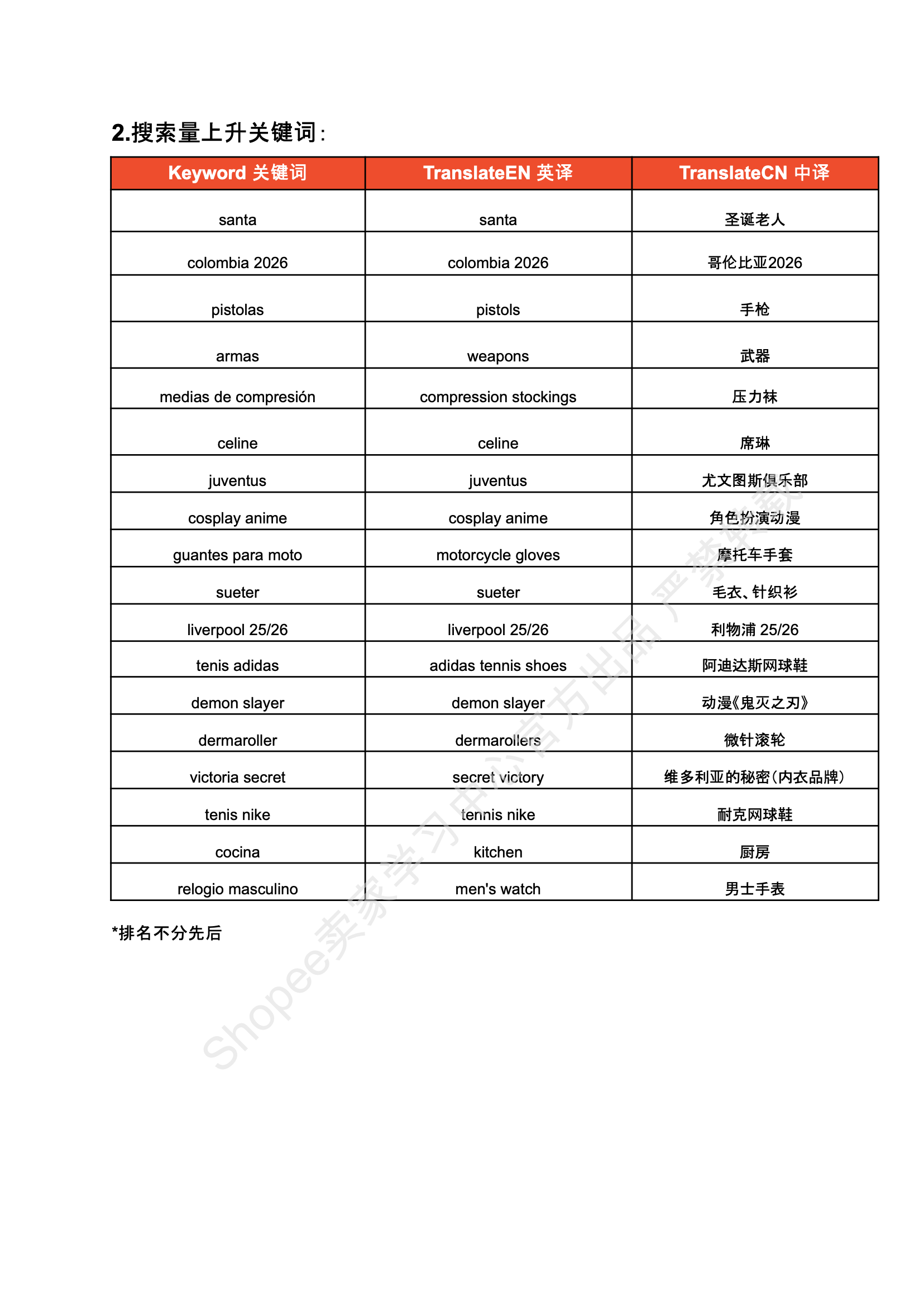 2.搜索量上升关键词:

| Keyword 关键词 | TranslateEN 英译 | TranslateCN 中译 |
|---|---|---|
| santa | santa | 圣诞老人 |
| colombia 2026 | colombia 2026 | 哥伦比亚2026 |
| pistolas | pistols | 手枪 |
| armas | weapons | 武器 |
| medias de compresión | compression stockings | 压力袜 |
| celine | celine | 席琳 |
| juventus | juventus | 尤文图斯俱乐部 |
| cosplay anime | cosplay anime | 角色扮演动漫 |
| guantes para moto | motorcycle gloves | 摩托车手套 |
| sueter | sueter | 毛衣、针织衫 |
| liverpool 25/26 | liverpool 25/26 | 利物浦 25/26 |
| tenis adidas | adidas tennis shoes | 阿迪达斯网球鞋 |
| demon slayer | demon slayer | 动漫《鬼灭之刃》 |
| dermaroller | dermarollers | 微针滚轮 |
| victoria secret | secret victory | 维多利亚的秘密(内衣品牌) |
| tenis nike | tennis nike | 耐克网球鞋 |
| cocina | kitchen | 厨房 |
| relogio masculino | men's watch | 男士手表 |

*排名不分先后

Shopee卖家学习中心官方出品 严禁转载